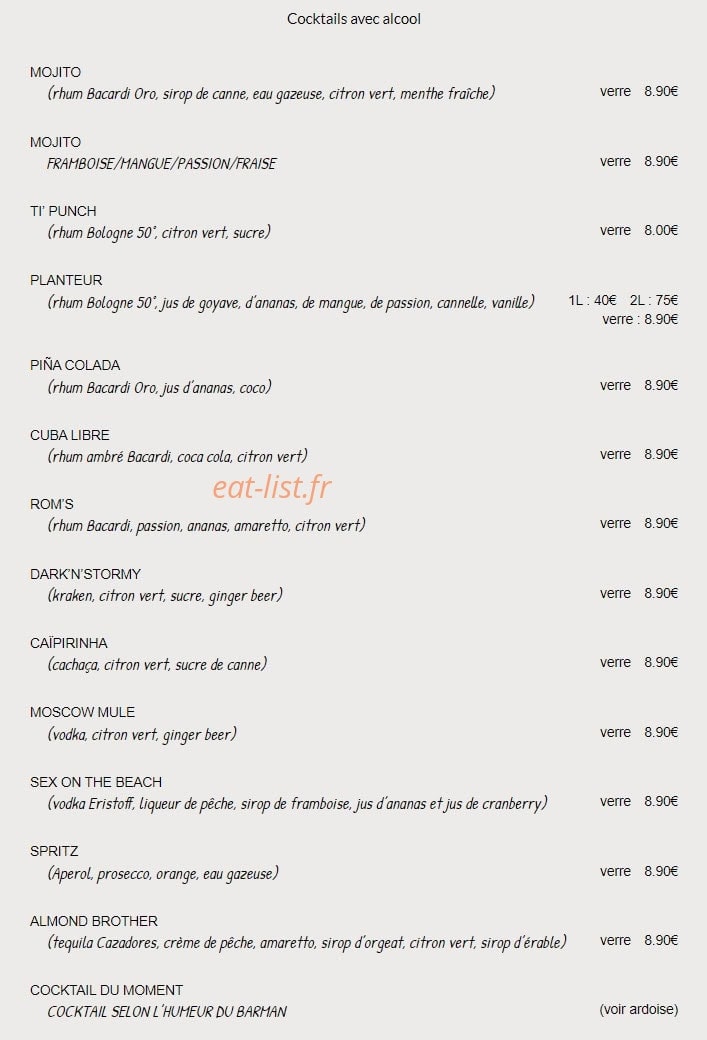 Cocktails avec alcool

MOJITO
(rhum Bacardi Oro, sirop de canne, eau gazeuse, citron vert, menthe fraîche) verre 8.90€

MOJITO
FRAMBOISE/MANGUE/PASSION/FRAISE verre 8.90€

TI' PUNCH
(rhum Bologne 50°, citron vert, sucre) verre 8.00€

PLANTEUR
(rhum Bologne 50°, jus de goyave, d'ananas, de mangue, de passion, cannelle, vanille) 1L : 40€ 2L : 75€ verre : 8.90€

PIÑA COLADA
(rhum Bacardi Oro, jus d'ananas, coco) verre 8.90€

CUBA LIBRE
(rhum ambré Bacardi, coca cola, citron vert) verre 8.90€

eat-list.fr

ROM'S
(rhum Bacardi, passion, ananas, amaretto, citron vert) verre 8.90€

DARK'N'STORMY
(kraken, citron vert, sucre, ginger beer) verre 8.90€

CAÏPIRINHA
(cachaça, citron vert, sucre de canne) verre 8.90€

MOSCOW MULE
(vodka, citron vert, ginger beer) verre 8.90€

SEX ON THE BEACH
(vodka Eristoff, liqueur de pêche, sirop de framboise, jus d'ananas et jus de cranberry) verre 8.90€

SPRITZ
(Aperol, prosecco, orange, eau gazeuse) verre 8.90€

ALMOND BROTHER
(tequila Cazadores, crème de pêche, amaretto, sirop d'orgeat, citron vert, sirop d'érable) verre 8.90€

COCKTAIL DU MOMENT
COCKTAIL SELON L'HUMEUR DU BARMAN (voir ardoise)